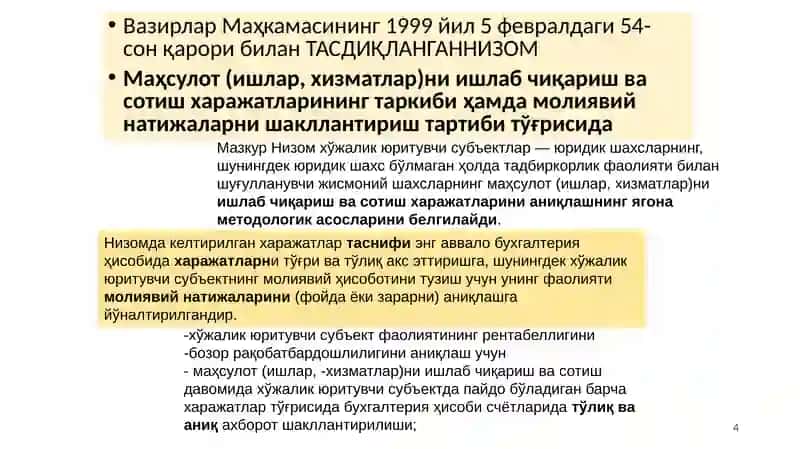 • Вазирлар Маҳкамасининг 1999 йил 5 февралдаги 54-сон қарори билан ТАСДИҚЛАНГАННИЗОМ

• Маҳсулот (ишлар, хизматлар)ни ишлаб чиқариш ва сотиш харажатларининг таркиби ҳамда молиявий натижаларни шакллантириш тартиби тўғрисида

Мазкур Низом хўжалик юритувчи субъектлар — юридик шахсларнинг, шунингдек юридик шахс бўлмаган ҳолда тадбиркорлик фаолияти билан шуғулланувчи жисмоний шахсларнинг маҳсулот (ишлар, хизматлар)ни ишлаб чиқариш ва сотиш харажатларини аниқлашнинг ягона методологик асосларини белгилайди.

Низомда келтирилган харажатлар таснифи энг аввало бухгалтерия ҳисобида харажатларни тўғри ва тўлиқ акс эттиришга, шунингдек хўжалик юритувчи субъектнинг молиявий ҳисоботини тузиш учун унинг фаолияти молиявий натижаларини (фойда ёки зарарни) аниқлашга йўналтирилгандир.

-хўжалик юритувчи субъект фаолиятининг рентабеллигини
-бозор рақобатбардошлилигини аниқлаш учун
- маҳсулот (ишлар, -хизматлар)ни ишлаб чиқариш ва сотиш давомида хўжалик юритувчи субъектда пайдо бўладиган барча харажатлар тўғрисида бухгалтерия ҳисоби счётларида тўлиқ ва аниқ ахборот шакллантирилиши;

4